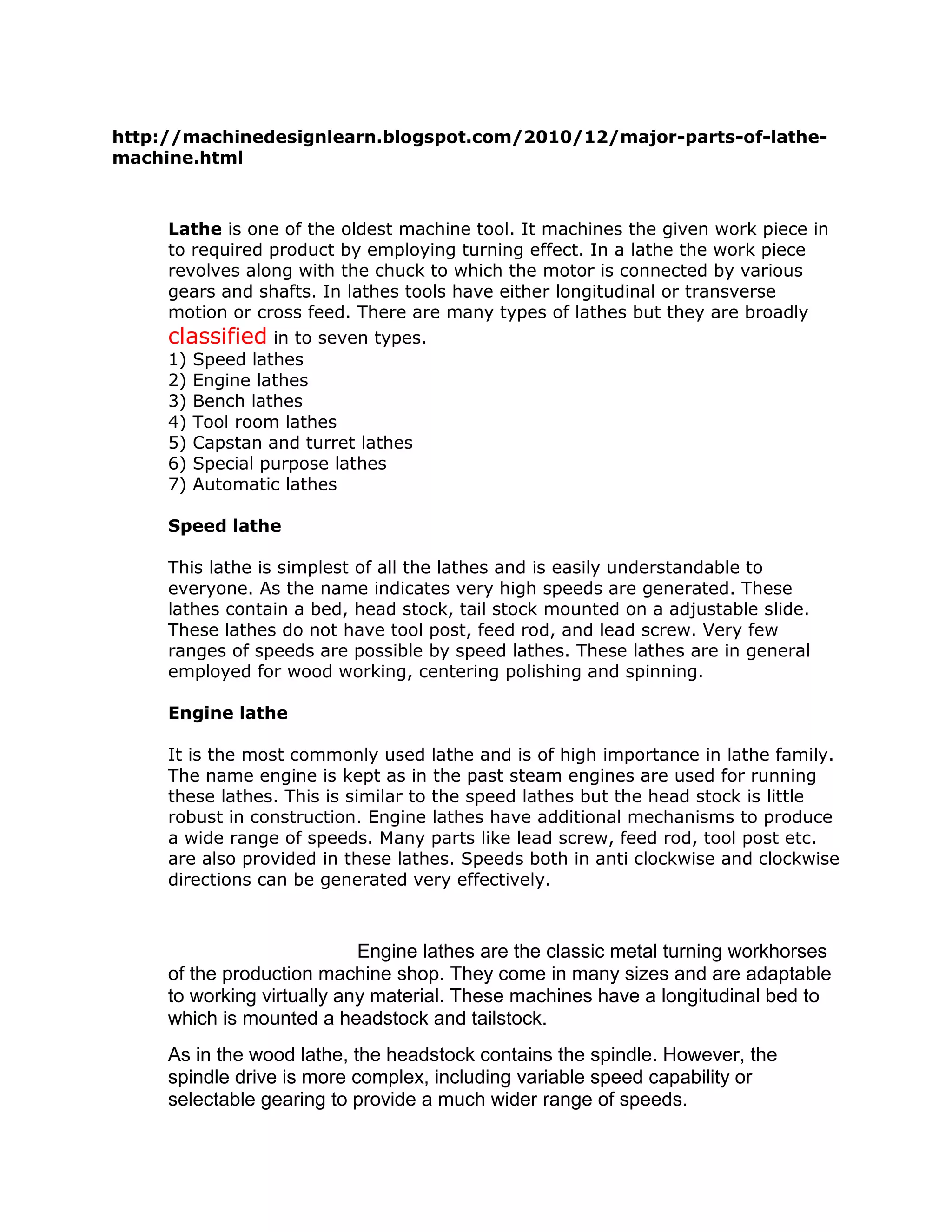 http://machinedesignlearn.blogspot.com/2010/12/major-parts-of-lathe-machine.html

Lathe is one of the oldest machine tool. It machines the given work piece in to required product by employing turning effect. In a lathe the work piece revolves along with the chuck to which the motor is connected by various gears and shafts. In lathes tools have either longitudinal or transverse motion or cross feed. There are many types of lathes but they are broadly classified in to seven types.
1) Speed lathes
2) Engine lathes
3) Bench lathes
4) Tool room lathes
5) Capstan and turret lathes
6) Special purpose lathes
7) Automatic lathes

Speed lathe

This lathe is simplest of all the lathes and is easily understandable to everyone. As the name indicates very high speeds are generated. These lathes contain a bed, head stock, tail stock mounted on a adjustable slide. These lathes do not have tool post, feed rod, and lead screw. Very few ranges of speeds are possible by speed lathes. These lathes are in general employed for wood working, centering polishing and spinning.

Engine lathe

It is the most commonly used lathe and is of high importance in lathe family. The name engine is kept as in the past steam engines are used for running these lathes. This is similar to the speed lathes but the head stock is little robust in construction. Engine lathes have additional mechanisms to produce a wide range of speeds. Many parts like lead screw, feed rod, tool post etc. are also provided in these lathes. Speeds both in anti clockwise and clockwise directions can be generated very effectively.

Engine lathes are the classic metal turning workhorses of the production machine shop. They come in many sizes and are adaptable to working virtually any material. These machines have a longitudinal bed to which is mounted a headstock and tailstock.

As in the wood lathe, the headstock contains the spindle. However, the spindle drive is more complex, including variable speed capability or selectable gearing to provide a much wider range of speeds.